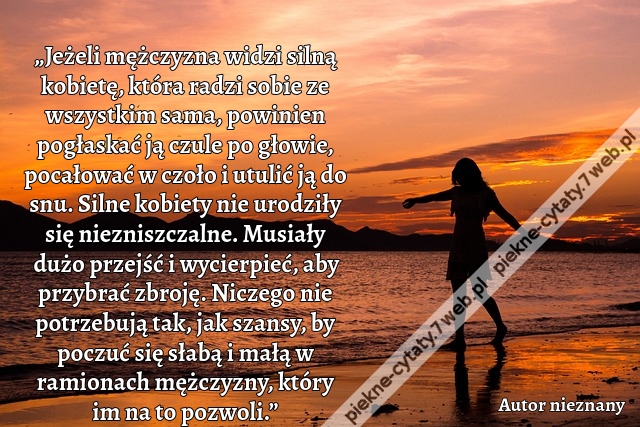 „Jeżeli mężczyzna widzi silną kobietę, która radzi sobie ze wszystkim sama, powinien pogłaskać ją czule po głowie, pocałować w czoło i utulić ją do snu. Silne kobiety nie urodziły się niezniszczalne. Musiały dużo przejść i wycierpieć, aby przybrać zbroję. Niczego nie potrzebują tak, jak szansy, by poczuć się słabą i małą w ramionach mężczyzny, który im na to pozwoli.”

Autor nieznany

piekne-cytaty.7web.pl piekne-cytaty.7web.pl